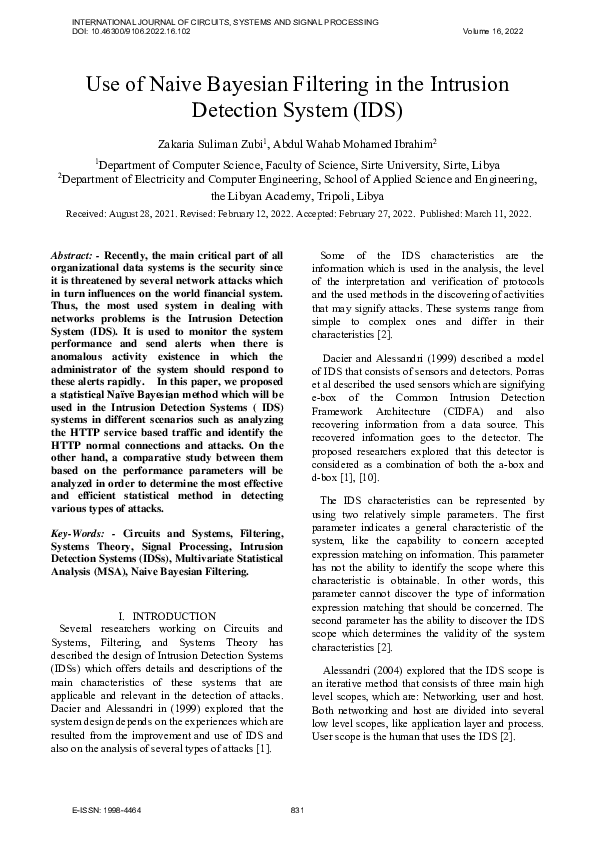 INTERNATIONAL JOURNAL OF CIRCUITS, SYSTEMS AND SIGNAL PROCESSING
DOI: 10.46300/9106.2022.16.102

Volume 16, 2022

Use of Naive Bayesian Filtering in the Intrusion Detection System (IDS)

Zakaria Suliman Zubi$^1$, Abdul Wahab Mohamed Ibrahim$^2$

$^1$Department of Computer Science, Faculty of Science, Sirte University, Sirte, Libya
$^2$Department of Electricity and Computer Engineering, School of Applied Science and Engineering, the Libyan Academy, Tripoli, Libya

Received: August 28, 2021. Revised: February 12, 2022. Accepted: February 27, 2022. Published: March 11, 2022.

Abstract: - Recently, the main critical part of all organizational data systems is the security since it is threatened by several network attacks which in turn influences on the world financial system. Thus, the most used system in dealing with networks problems is the Intrusion Detection System (IDS). It is used to monitor the system performance and send alerts when there is anomalous activity existence in which the administrator of the system should respond to these alerts rapidly. In this paper, we proposed a statistical Naïve Bayesian method which will be used in the Intrusion Detection Systems ( IDS) systems in different scenarios such as analyzing the HTTP service based traffic and identify the HTTP normal connections and attacks. On the other hand, a comparative study between them based on the performance parameters will be analyzed in order to determine the most effective and efficient statistical method in detecting various types of attacks.

Key-Words: - Circuits and Systems, Filtering, Systems Theory, Signal Processing, Intrusion Detection Systems (IDSs), Multivariate Statistical Analysis (MSA), Naive Bayesian Filtering.

I. INTRODUCTION
Several researchers working on Circuits and Systems, Filtering, and Systems Theory has described the design of Intrusion Detection Systems (IDSs) which offers details and descriptions of the main characteristics of these systems that are applicable and relevant in the detection of attacks. Dacier and Alessandri in (1999) explored that the system design depends on the experiences which are resulted from the improvement and use of IDS and also on the analysis of several types of attacks [1].

Some of the IDS characteristics are the information which is used in the analysis, the level of the interpretation and verification of protocols and the used methods in the discovering of activities that may signify attacks. These systems range from simple to complex ones and differ in their characteristics [2].

Dacier and Alessandri (1999) described a model of IDS that consists of sensors and detectors. Porras et al described the used sensors which are signifying e-box of the Common Intrusion Detection Framework Architecture (CIDFA) and also recovering information from a data source. This recovered information goes to the detector. The proposed researchers explored that this detector is considered as a combination of both the a-box and d-box [1], [10].

The IDS characteristics can be represented by using two relatively simple parameters. The first parameter indicates a general characteristic of the system, like the capability to concern accepted expression matching on information. This parameter has not the ability to identify the scope where this characteristic is obtainable. In other words, this parameter cannot discover the type of information expression matching that should be concerned. The second parameter has the ability to discover the IDS scope which determines the validity of the system characteristics [2].

Alessandri (2004) explored that the IDS scope is an iterative method that consists of three main high level scopes, which are: Networking, user and host. Both networking and host are divided into several low level scopes, like application layer and process. User scope is the human that uses the IDS [2].

E-ISSN: 1998-4464

831